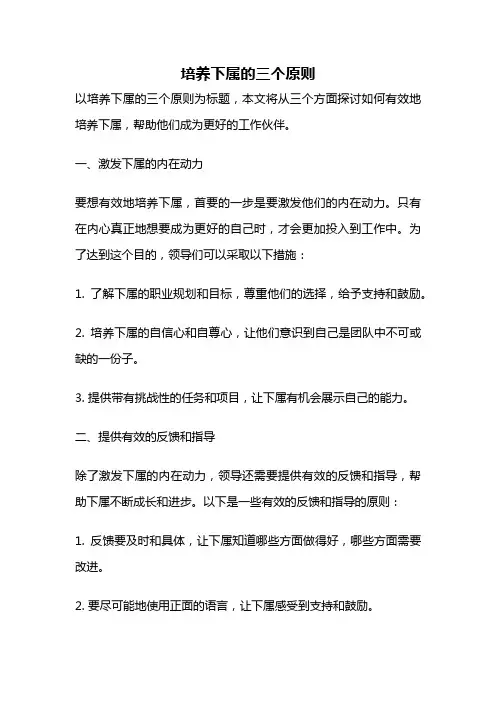 培养下属的三个原则

以培养下属的三个原则为标题，本文将从三个方面探讨如何有效地培养下属，帮助他们成为更好的工作伙伴。

一、激发下属的内在动力

要想有效地培养下属，首要的一步是要激发他们的内在动力。只有在内心真正地想要成为更好的自己时，才会更加投入到工作中。为了达到这个目的，领导们可以采取以下措施：

1. 了解下属的职业规划和目标，尊重他们的选择，给予支持和鼓励。

2. 培养下属的自信心和自尊心，让他们意识到自己是团队中不可或缺的一份子。

3. 提供带有挑战性的任务和项目，让下属有机会展示自己的能力。

二、提供有效的反馈和指导

除了激发下属的内在动力，领导还需要提供有效的反馈和指导，帮助下属不断成长和进步。以下是一些有效的反馈和指导的原则：

1. 反馈要及时和具体，让下属知道哪些方面做得好，哪些方面需要改进。

2. 要尽可能地使用正面的语言，让下属感受到支持和鼓励。